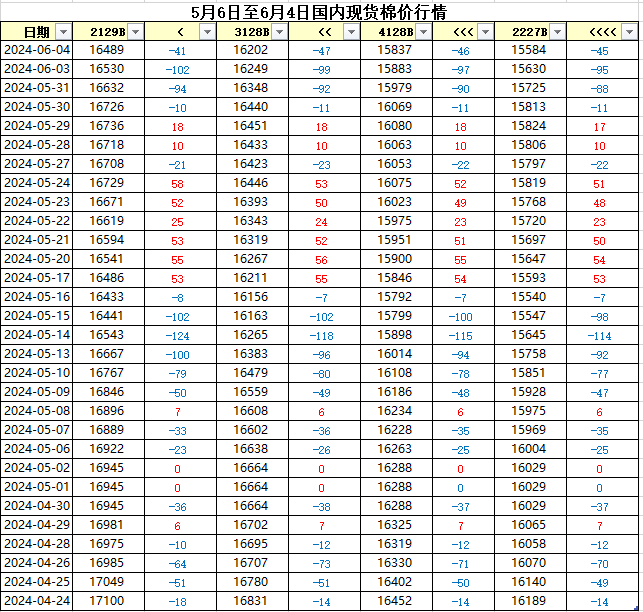 5月6日至6月4日国内现货棉价行情

| 日期 | 2129B | < | 3128B | << | 4128B | <<< | 2227B | <<<< |
|---|---|---|---|---|---|---|---|---|
| 2024-06-04 | 16489 | -41 | 16202 | -47 | 15837 | -46 | 15584 | -45 |
| 2024-06-03 | 16530 | -102 | 16249 | -99 | 15883 | -97 | 15630 | -95 |
| 2024-05-31 | 16632 | -94 | 16348 | -92 | 15979 | -90 | 15725 | -88 |
| 2024-05-30 | 16726 | -10 | 16440 | -11 | 16069 | -11 | 15813 | -11 |
| 2024-05-29 | 16736 | 18 | 16451 | 18 | 16080 | 18 | 15824 | 17 |
| 2024-05-28 | 16718 | 10 | 16433 | 10 | 16063 | 10 | 15806 | 10 |
| 2024-05-27 | 16708 | -21 | 16423 | -23 | 16053 | -22 | 15797 | -22 |
| 2024-05-24 | 16729 | 58 | 16446 | 53 | 16075 | 52 | 15819 | 51 |
| 2024-05-23 | 16671 | 52 | 16393 | 50 | 16023 | 49 | 15768 | 48 |
| 2024-05-22 | 16619 | 25 | 16343 | 24 | 15975 | 23 | 15720 | 23 |
| 2024-05-21 | 16594 | 53 | 16319 | 52 | 15951 | 51 | 15697 | 50 |
| 2024-05-20 | 16541 | 55 | 16267 | 56 | 15900 | 55 | 15647 | 54 |
| 2024-05-17 | 16486 | 53 | 16211 | 55 | 15846 | 54 | 15593 | 53 |
| 2024-05-16 | 16433 | -8 | 16156 | -7 | 15792 | -7 | 15540 | -7 |
| 2024-05-15 | 16441 | -102 | 16163 | -102 | 15799 | -100 | 15547 | -98 |
| 2024-05-14 | 16543 | -124 | 16265 | -118 | 15898 | -115 | 15645 | -114 |
| 2024-05-13 | 16667 | -100 | 16383 | -96 | 16014 | -94 | 15758 | -92 |
| 2024-05-10 | 16767 | -79 | 16479 | -80 | 16108 | -78 | 15851 | -77 |
| 2024-05-09 | 16846 | -50 | 16559 | -49 | 16186 | -48 | 15928 | -47 |
| 2024-05-08 | 16896 | 7 | 16608 | 6 | 16234 | 6 | 15975 | 6 |
| 2024-05-07 | 16889 | -33 | 16602 | -36 | 16228 | -35 | 15969 | -35 |
| 2024-05-06 | 16922 | -23 | 16638 | -26 | 16263 | -25 | 16004 | -25 |
| 2024-05-02 | 16945 | 0 | 16664 | 0 | 16288 | 0 | 16029 | 0 |
| 2024-05-01 | 16945 | 0 | 16664 | 0 | 16288 | 0 | 16029 | 0 |
| 2024-04-30 | 16945 | -36 | 16664 | -38 | 16288 | -37 | 16029 | -37 |
| 2024-04-29 | 16981 | 6 | 16702 | 7 | 16325 | 7 | 16065 | 7 |
| 2024-04-28 | 16975 | -10 | 16695 | -12 | 16319 | -12 | 16058 | -12 |
| 2024-04-26 | 16985 | -64 | 16707 | -73 | 16330 | -71 | 16070 | -70 |
| 2024-04-25 | 17049 | -51 | 16780 | -51 | 16402 | -50 | 16140 | -49 |
| 2024-04-24 | 17100 | -18 | 16831 | -14 | 16452 | -14 | 16189 | -14 |